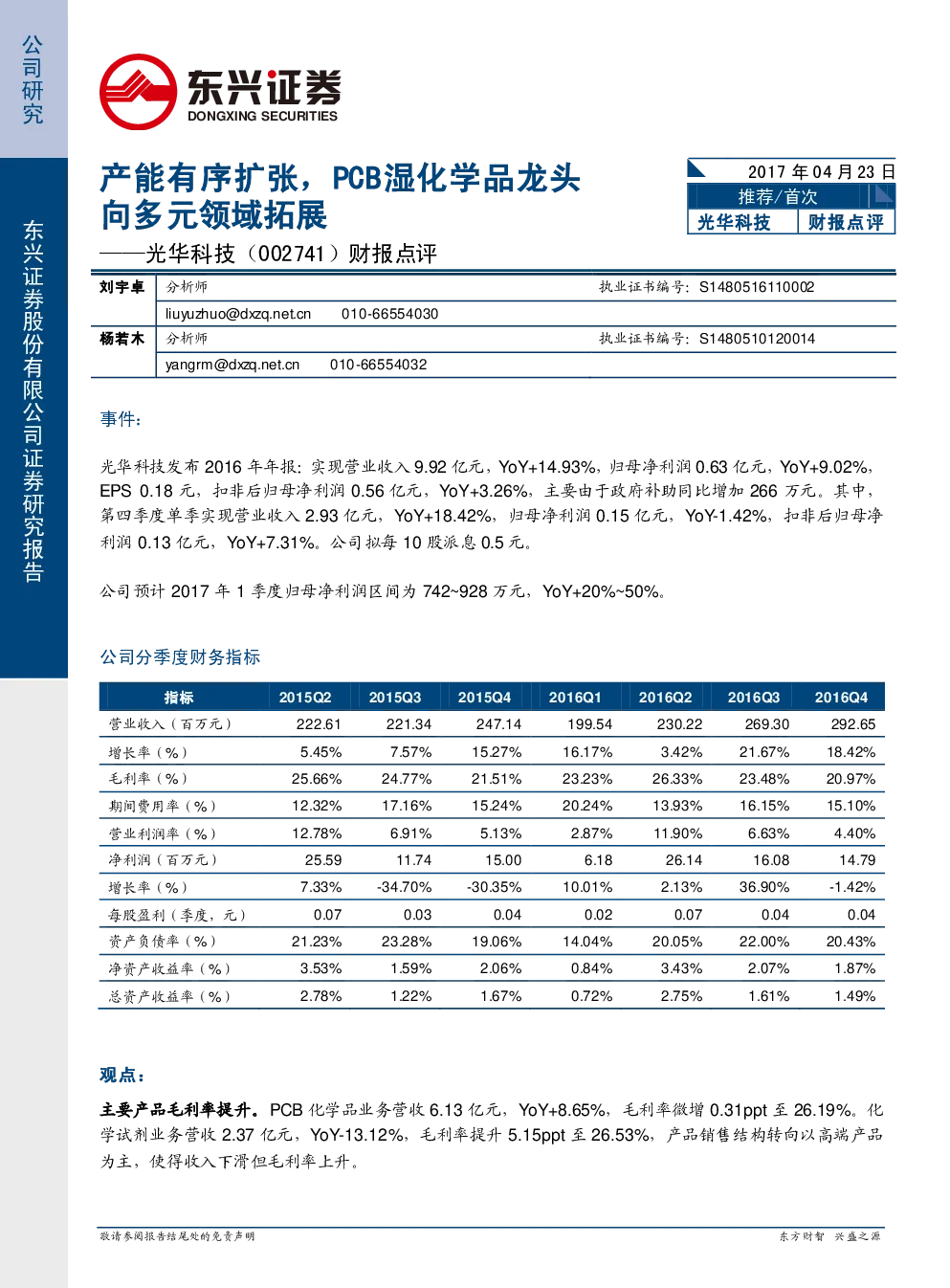 公司研究

东兴证券股份有限公司证券研究报告

东兴证券
DONGXING SECURITIES

产能有序扩张，PCB湿化学品龙头向多元领域拓展

——光华科技（002741）财报点评

2017年04月23日
推荐/首次
光华科技 财报点评

刘宇卓 分析师 执业证书编号：S1480516110002
liuyuzhuo@dxzq.net.cn 010-66554030
杨若木 分析师 执业证书编号：S1480510120014
yangrm@dxzq.net.cn 010-66554032

事件：

光华科技发布2016年年报：实现营业收入9.92亿元，YoY+14.93%，归母净利润0.63亿元，YoY+9.02%，EPS 0.18元，扣非后归母净利润0.56亿元，YoY+3.26%，主要由于政府补助同比增加266万元。其中，第四季度单季实现营业收入2.93亿元，YoY+18.42%，归母净利润0.15亿元，YoY-1.42%，扣非后归母净利润0.13亿元，YoY+7.31%。公司拟每10股派息0.5元。

公司预计2017年1季度归母净利润区间为742~928万元，YoY+20%~50%。

公司分季度财务指标

| 指标 | 2015Q2 | 2015Q3 | 2015Q4 | 2016Q1 | 2016Q2 | 2016Q3 | 2016Q4 |
|---|---|---|---|---|---|---|---|
| 营业收入（百万元） | 222.61 | 221.34 | 247.14 | 199.54 | 230.22 | 269.30 | 292.65 |
| 增长率（%） | 5.45% | 7.57% | 15.27% | 16.17% | 3.42% | 21.67% | 18.42% |
| 毛利率（%） | 25.66% | 24.77% | 21.51% | 23.23% | 26.33% | 23.48% | 20.97% |
| 期间费用率（%） | 12.32% | 17.16% | 15.24% | 20.24% | 13.93% | 16.15% | 15.10% |
| 营业利润率（%） | 12.78% | 6.91% | 5.13% | 2.87% | 11.90% | 6.63% | 4.40% |
| 净利润（百万元） | 25.59 | 11.74 | 15.00 | 6.18 | 26.14 | 16.08 | 14.79 |
| 增长率（%） | 7.33% | -34.70% | -30.35% | 10.01% | 2.13% | 36.90% | -1.42% |
| 每股盈利（季度，元） | 0.07 | 0.03 | 0.04 | 0.02 | 0.07 | 0.04 | 0.04 |
| 资产负债率（%） | 21.23% | 23.28% | 19.06% | 14.04% | 20.05% | 22.00% | 20.43% |
| 净资产收益率（%） | 3.53% | 1.59% | 2.06% | 0.84% | 3.43% | 2.07% | 1.87% |
| 总资产收益率（%） | 2.78% | 1.22% | 1.67% | 0.72% | 2.75% | 1.61% | 1.49% |

观点：

主要产品毛利率提升。PCB化学品业务营收6.13亿元，YoY+8.65%，毛利率微增0.31ppt至26.19%。化学试剂业务营收2.37亿元，YoY-13.12%，毛利率提升5.15ppt至26.53%，产品销售结构转向以高端产品为主，使得收入下滑但毛利率上升。

敬请参阅报告结尾处的免责声明 东方财智 兴盛之源